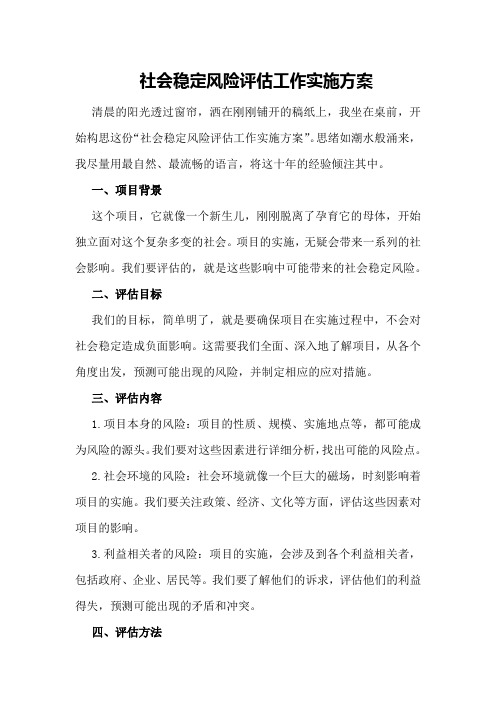 社会稳定风险评估工作实施方案

清晨的阳光透过窗帘，洒在刚刚铺开的稿纸上，我坐在桌前，开始构思这份“社会稳定风险评估工作实施方案”。思绪如潮水般涌来，我尽量用最自然、最流畅的语言，将这十年的经验倾注其中。

一、项目背景

这个项目，它就像一个新生儿，刚刚脱离了孕育它的母体，开始独立面对这个复杂多变的社会。项目的实施，无疑会带来一系列的社会影响。我们要评估的，就是这些影响中可能带来的社会稳定风险。

二、评估目标

我们的目标，简单明了，就是要确保项目在实施过程中，不会对社会稳定造成负面影响。这需要我们全面、深入地了解项目，从各个角度出发，预测可能出现的风险，并制定相应的应对措施。

三、评估内容

1.项目本身的风险：项目的性质、规模、实施地点等，都可能成为风险的源头。我们要对这些因素进行详细分析，找出可能的风险点。

2.社会环境的风险：社会环境就像一个巨大的磁场，时刻影响着项目的实施。我们要关注政策、经济、文化等方面，评估这些因素对项目的影响。

3.利益相关者的风险：项目的实施，会涉及到各个利益相关者，包括政府、企业、居民等。我们要了解他们的诉求，评估他们的利益得失，预测可能出现的矛盾和冲突。

四、评估方法